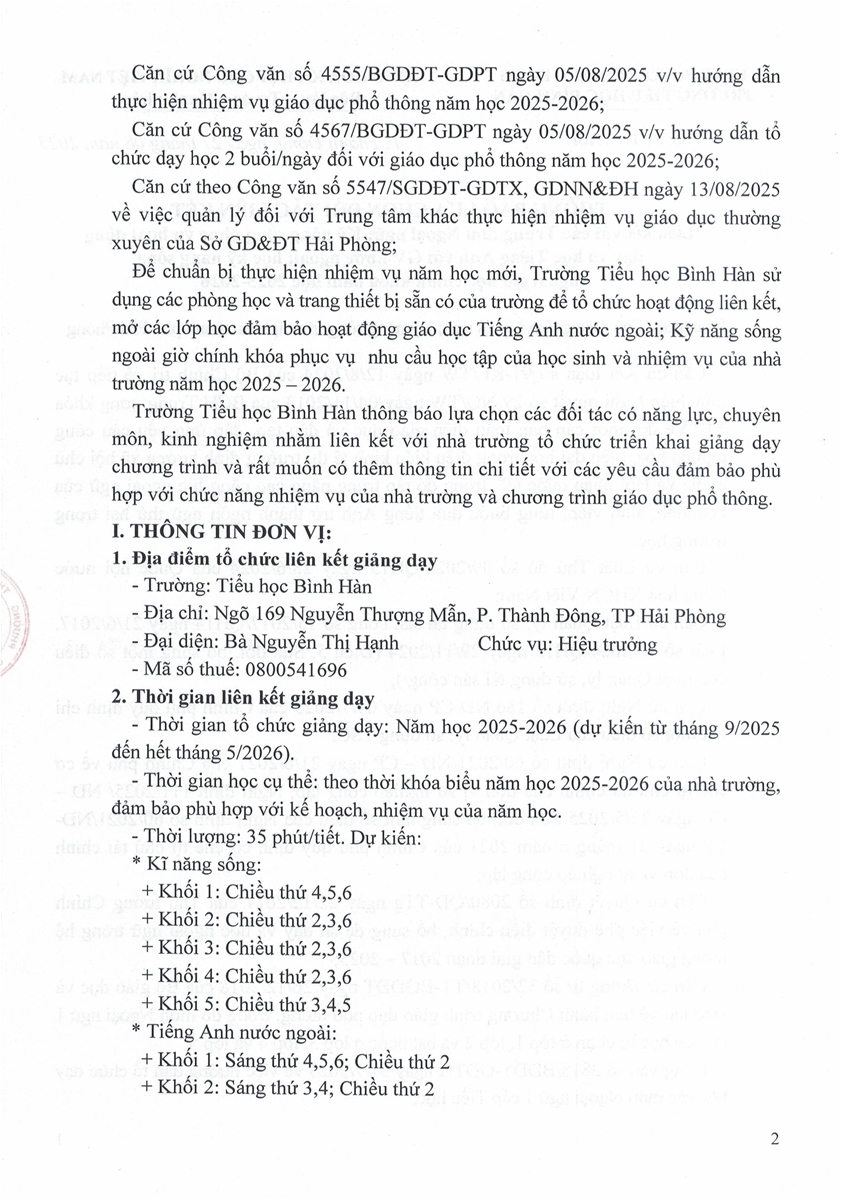 Căn cứ Công văn số 4555/BGDĐT-GDPT ngày 05/08/2025 v/v hướng dẫn thực hiện nhiệm vụ giáo dục phổ thông năm học 2025-2026;

Căn cứ Công văn số 4567/BGDĐT-GDPT ngày 05/08/2025 v/v hướng dẫn tổ chức dạy học 2 buổi/ngày đối với giáo dục phổ thông năm học 2025-2026;

Căn cứ theo Công văn số 5547/SGDĐT-GDTX, GDNN&ĐH ngày 13/08/2025 về việc quản lý đối với Trung tâm khác thực hiện nhiệm vụ giáo dục thường xuyên của Sở GD&ĐT Hải Phòng;

Để chuẩn bị thực hiện nhiệm vụ năm học mới, Trường Tiểu học Bình Hàn sử dụng các phòng học và trang thiết bị sẵn có của trường để tổ chức hoạt động liên kết, mở các lớp học đảm bảo hoạt động giáo dục Tiếng Anh nước ngoài; Kỹ năng sống ngoài giờ chính khóa phục vụ nhu cầu học tập của học sinh và nhiệm vụ của nhà trường năm học 2025 – 2026.

Trường Tiểu học Bình Hàn thông báo lựa chọn các đối tác có năng lực, chuyên môn, kinh nghiệm nhằm liên kết với nhà trường tổ chức triển khai giảng dạy chương trình và rất muốn có thêm thông tin chi tiết với các yêu cầu đảm bảo phù hợp với chức năng nhiệm vụ của nhà trường và chương trình giáo dục phổ thông.

I. THÔNG TIN ĐƠN VỊ:
1. Địa điểm tổ chức liên kết giảng dạy
- Trường: Tiểu học Bình Hàn
- Địa chỉ: Ngõ 169 Nguyễn Thượng Mẫn, P. Thành Đông, TP Hải Phòng
- Đại diện: Bà Nguyễn Thị Hạnh Chức vụ: Hiệu trưởng
- Mã số thuế: 0800541696
2. Thời gian liên kết giảng dạy
- Thời gian tổ chức giảng dạy: Năm học 2025-2026 (dự kiến từ tháng 9/2025 đến hết tháng 5/2026).
- Thời gian học cụ thể: theo thời khóa biểu năm học 2025-2026 của nhà trường, đảm bảo phù hợp với kế hoạch, nhiệm vụ của năm học.
- Thời lượng: 35 phút/tiết. Dự kiến:
* Kĩ năng sống:
+ Khối 1: Chiều thứ 4,5,6
+ Khối 2: Chiều thứ 2,3,6
+ Khối 3: Chiều thứ 2,3,6
+ Khối 4: Chiều thứ 2,3,6
+ Khối 5: Chiều thứ 3,4,5
* Tiếng Anh nước ngoài:
+ Khối 1: Sáng thứ 4,5,6; Chiều thứ 2
+ Khối 2: Sáng thứ 3,4; Chiều thứ 2

2